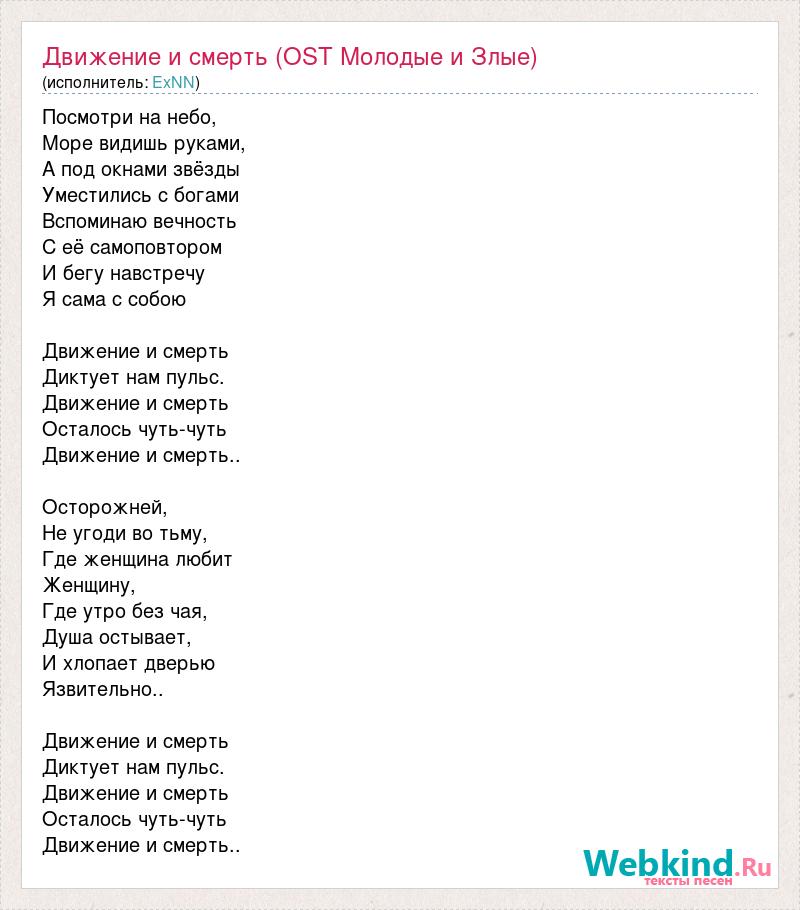 Движение и смерть (OST Молодые и Злые)
(исполнитель: ExNN)

Посмотри на небо,
Море видишь руками,
А под окнами звёзды
Уместились с богами
Вспоминаю вечность
С её самоповтором
И бегу навстречу
Я сама с собою

Движение и смерть
Диктует нам пульс.
Движение и смерть
Осталось чуть-чуть
Движение и смерть..

Осторожней,
Не угоди во тьму,
Где женщина любит
Женщину,
Где утро без чая,
Душа остывает,
И хлопает дверью
Язвительно..

Движение и смерть
Диктует нам пульс.
Движение и смерть
Осталось чуть-чуть
Движение и смерть..

Webkind.Ru
тексты песен